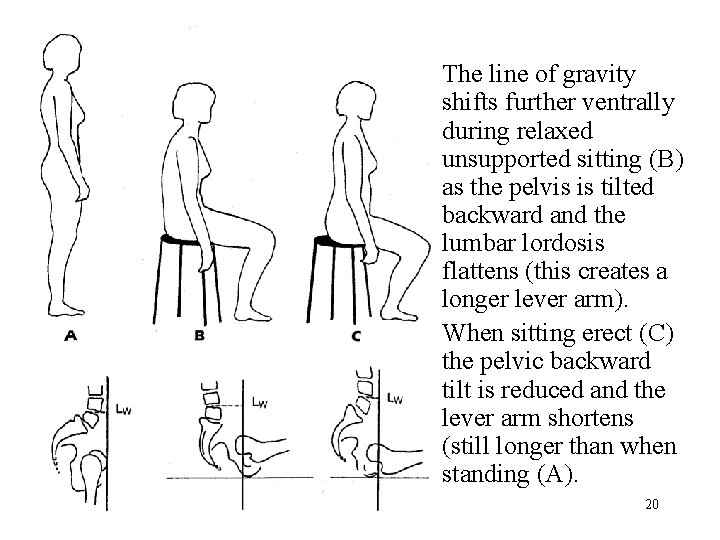 A

B

C

Lw

Lw

Lw

The line of gravity shifts further ventrally during relaxed unsupported sitting (B) as the pelvis is tilted backward and the lumbar lordosis flattens (this creates a longer lever arm).

When sitting erect (C) the pelvic backward tilt is reduced and the lever arm shortens (still longer than when standing (A).

20